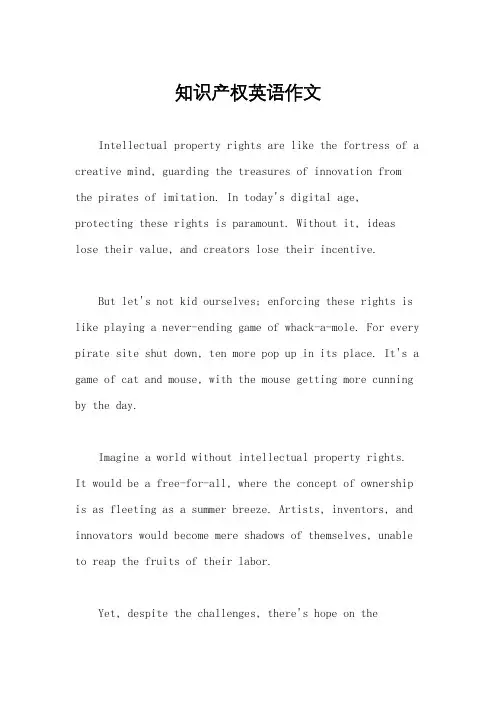 知识产权英语作文

Intellectual property rights are like the fortress of a creative mind, guarding the treasures of innovation from the pirates of imitation. In today's digital age, protecting these rights is paramount. Without it, ideas lose their value, and creators lose their incentive.

But let's not kid ourselves; enforcing these rights is like playing a never-ending game of whack-a-mole. For every pirate site shut down, ten more pop up in its place. It's a game of cat and mouse, with the mouse getting more cunning by the day.

Imagine a world without intellectual property rights. It would be a free-for-all, where the concept of ownership is as fleeting as a summer breeze. Artists, inventors, and innovators would become mere shadows of themselves, unable to reap the fruits of their labor.

Yet, despite the challenges, there's hope on the